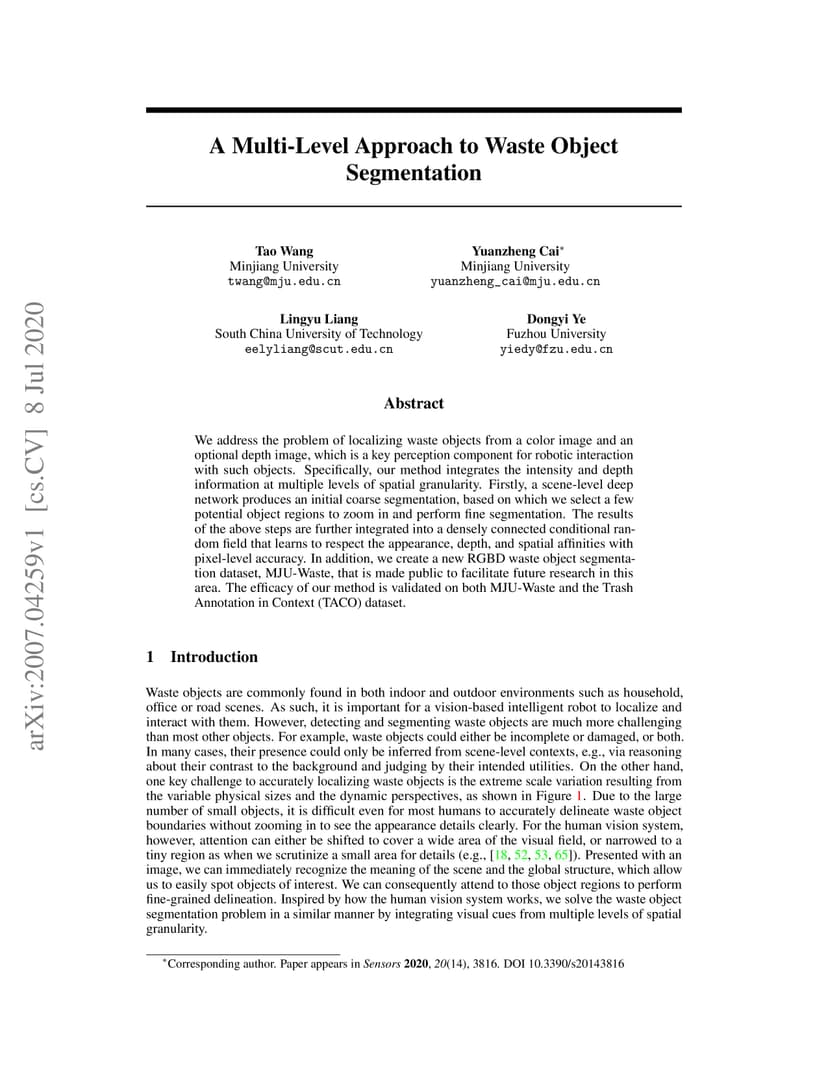 arXiv:2007.04259v1 [cs.CV] 8 Jul 2020

A Multi-Level Approach to Waste Object Segmentation

Tao Wang
Minjiang University
twang@mju.edu.cn

Yuanzheng Cai*
Minjiang University
yuanzheng_cai@mju.edu.cn

Lingyu Liang
South China University of Technology
eelyliang@scut.edu.cn

Dongyi Ye
Fuzhou University
yiedy@fzu.edu.cn

Abstract

We address the problem of localizing waste objects from a color image and an optional depth image, which is a key perception component for robotic interaction with such objects. Specifically, our method integrates the intensity and depth information at multiple levels of spatial granularity. Firstly, a scene-level deep network produces an initial coarse segmentation, based on which we select a few potential object regions to zoom in and perform fine segmentation. The results of the above steps are further integrated into a densely connected conditional random field that learns to respect the appearance, depth, and spatial affinities with pixel-level accuracy. In addition, we create a new RGBD waste object segmentation dataset, MJU-Waste, that is made public to facilitate future research in this area. The efficacy of our method is validated on both MJU-Waste and the Trash Annotation in Context (TACO) dataset.

1 Introduction

Waste objects are commonly found in both indoor and outdoor environments such as household, office or road scenes. As such, it is important for a vision-based intelligent robot to localize and interact with them. However, detecting and segmenting waste objects are much more challenging than most other objects. For example, waste objects could either be incomplete or damaged, or both. In many cases, their presence could only be inferred from scene-level contexts, e.g., via reasoning about their contrast to the background and judging by their intended utilities. On the other hand, one key challenge to accurately localizing waste objects is the extreme scale variation resulting from the variable physical sizes and the dynamic perspectives, as shown in Figure 1. Due to the large number of small objects, it is difficult even for most humans to accurately delineate waste object boundaries without zooming in to see the appearance details clearly. For the human vision system, however, attention can either be shifted to cover a wide area of the visual field, or narrowed to a tiny region as when we scrutinize a small area for details (e.g., [18, 52, 53, 65]). Presented with an image, we can immediately recognize the meaning of the scene and the global structure, which allow us to easily spot objects of interest. We can consequently attend to those object regions to perform fine-grained delineation. Inspired by how the human vision system works, we solve the waste object segmentation problem in a similar manner by integrating visual cues from multiple levels of spatial granularity.

*Corresponding author. Paper appears in Sensors 2020, 20(14), 3816. DOI 10.3390/s20143816